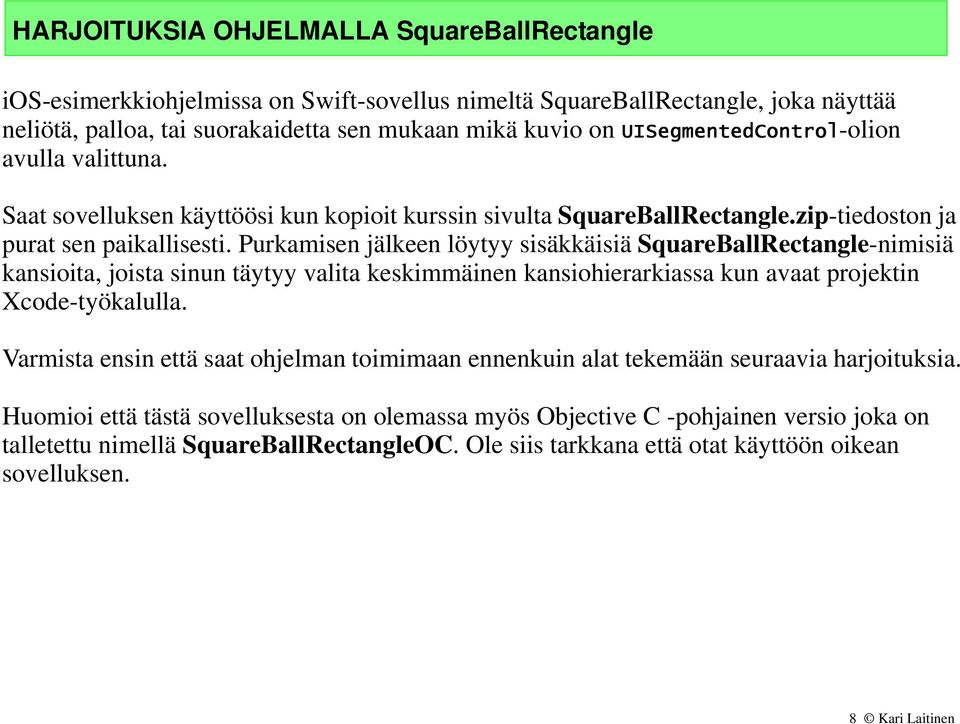 HARJOITUKSIA OHJELMALLA SquareBallRectangle

iOS-esimerkkiohjelmissa on Swift-sovellus nimeltä SquareBallRectangle, joka näyttää neliötä, palloa, tai suorakaidetta sen mukaan mikä kuvio on UISegmentedControl-olion avulla valittuna.

Saat sovelluksen käyttöösi kun kopioit kurssin sivulta SquareBallRectangle.zip-tiedoston ja purat sen paikallisesti. Purkamisen jälkeen löytyy sisäkkäisiä SquareBallRectangle-nimisiä kansioita, joista sinun täytyy valita keskimmäinen kansiohierarkiassa kun avaat projektin Xcode-työkalulla.

Varmista ensin että saat ohjelman toimimaan ennenkuin alat tekemään seuraavia harjoituksia.

Huomioi että tästä sovelluksesta on olemassa myös Objective C -pohjainen versio joka on talletettu nimellä SquareBallRectangleOC. Ole siis tarkkana että otat käyttöön oikean sovelluksen.

8 © Kari Laitinen